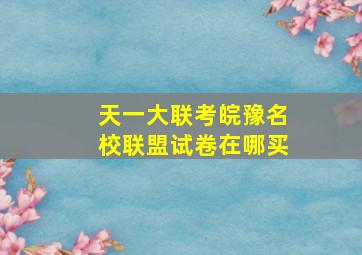 天一大联考皖豫名校联盟试卷在哪买